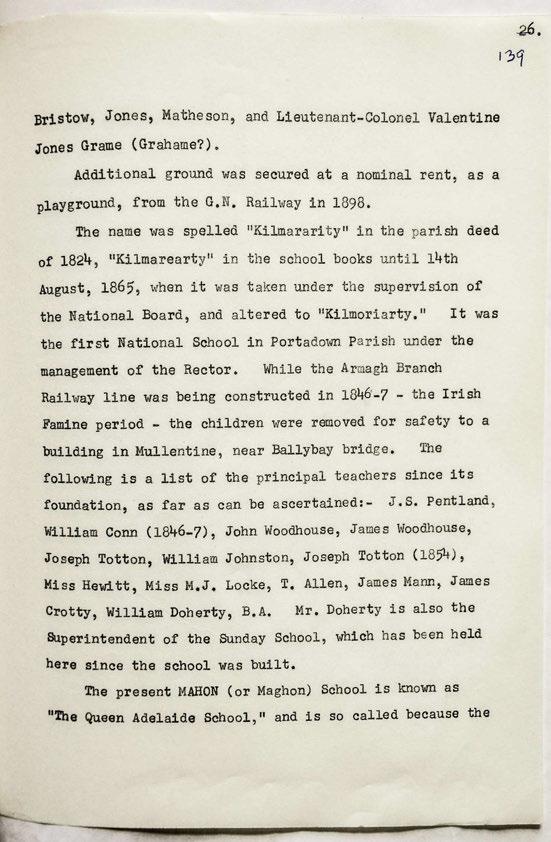 26.
139

Bristow, Jones, Matheson, and Lieutenant-Colonel Valentine Jones Grame (Grahame?).

Additional ground was secured at a nominal rent, as a playground, from the G.N. Railway in 1898.

The name was spelled "Kilmararity" in the parish deed of 1824, "Kilmarearty" in the school books until 14th August, 1865, when it was taken under the supervision of the National Board, and altered to "Kilmoriarty." It was the first National School in Portadown Parish under the management of the Rector. While the Armagh Branch Railway line was being constructed in 1846-7 - the Irish Famine period - the children were removed for safety to a building in Mullentine, near Ballybay bridge. The following is a list of the principal teachers since its foundation, as far as can be ascertained:- J.S. Pentland, William Conn (1846-7), John Woodhouse, James Woodhouse, Joseph Totton, William Johnston, Joseph Totton (1854), Miss Hewitt, Miss M.J. Locke, T. Allen, James Mann, James Crotty, William Doherty, B.A. Mr. Doherty is also the Superintendent of the Sunday School, which has been held here since the school was built.

The present MAHON (or Maghon) School is known as "The Queen Adelaide School," and is so called because the